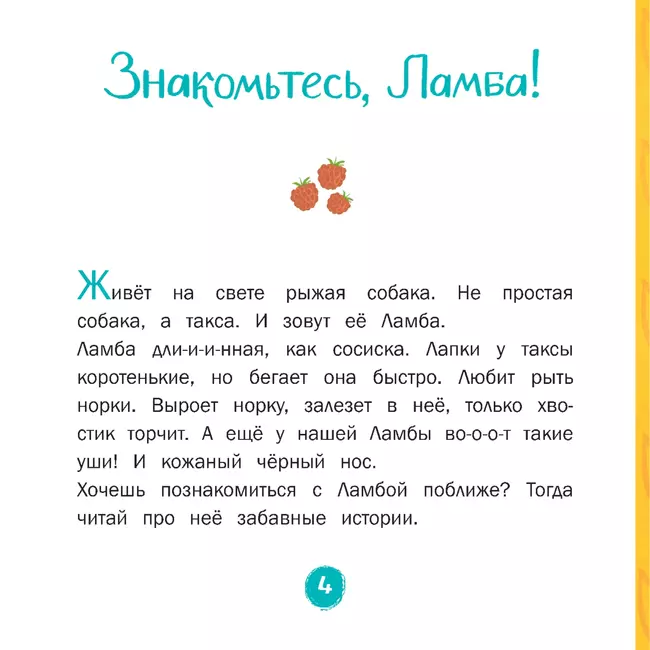 Знакомьтесь, Ламба!

Живёт на свете рыжая собака. Не простая собака, а такса. И зовут её Ламба.
Ламба дли-и-и-нная, как сосиска. Лапки у таксы коротенькие, но бегает она быстро. Любит рыть норки. Выроет норку, залезет в неё, только хвостик торчит. А ещё у нашей Ламбы во-о-о-т такие уши! И кожаный чёрный нос.
Хочешь познакомиться с Ламбой поближе? Тогда читай про неё забавные истории.

4